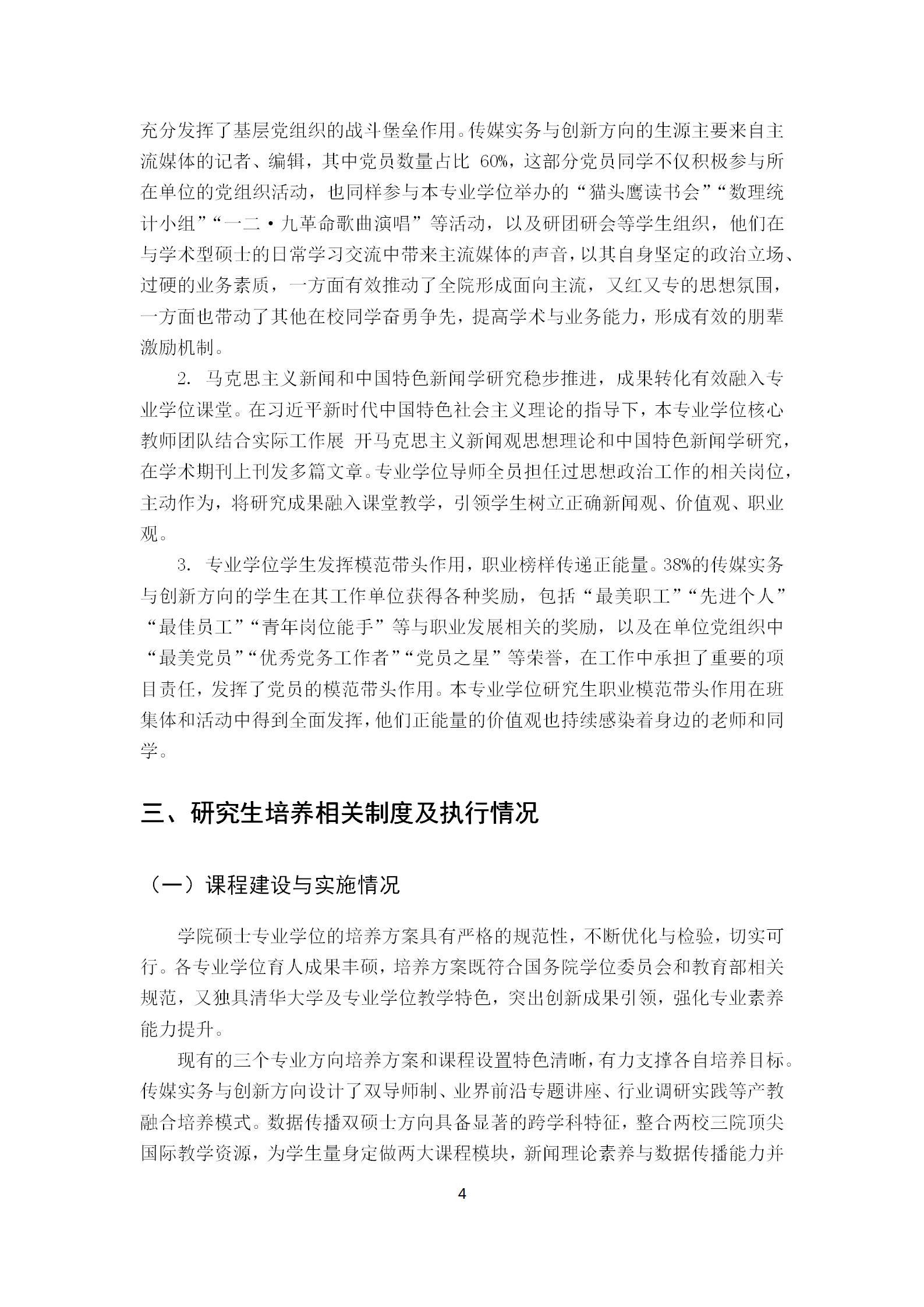 充分发挥了基层党组织的战斗堡垒作用。传媒实务与创新方向的生源主要来自主流媒体的记者、编辑，其中党员数量占比 60%，这部分党员同学不仅积极参与所在单位的党组织活动，也同样参与本专业学位举办的“猫头鹰读书会”“数理统计小组”“一二·九革命歌曲演唱”等活动，以及研团研会等学生组织，他们在与学术型硕士的日常学习交流中带来主流媒体的声音，以其自身坚定的政治立场、过硬的业务素质，一方面有效推动了全院形成面向主流，又红又专的思想氛围，一方面也带动了其他在校同学奋勇争先，提高学术与业务能力，形成有效的朋辈激励机制。

2. 马克思主义新闻和中国特色新闻学研究稳步推进，成果转化有效融入专业学位课堂。在习近平新时代中国特色社会主义理论的指导下，本专业学位核心教师团队结合实际工作展 开马克思主义新闻观思想理论和中国特色新闻学研究，在学术期刊上刊发多篇文章。专业学位导师全员担任过思想政治工作的相关岗位，主动作为，将研究成果融入课堂教学，引领学生树立正确新闻观、价值观、职业观。

3. 专业学位学生发挥模范带头作用，职业榜样传递正能量。38%的传媒实务与创新方向的学生在其工作单位获得各种奖励，包括“最美职工”“先进个人”“最佳员工”“青年岗位能手”等与职业发展相关的奖励，以及在单位党组织中“最美党员”“优秀党务工作者”“党员之星”等荣誉，在工作中承担了重要的项目责任，发挥了党员的模范带头作用。本专业学位研究生职业模范带头作用在班集体和活动中得到全面发挥，他们正能量的价值观也持续感染着身边的老师和同学。

三、研究生培养相关制度及执行情况

（一）课程建设与实施情况

学院硕士专业学位的培养方案具有严格的规范性，不断优化与检验，切实可行。各专业学位育人成果丰硕，培养方案既符合国务院学位委员会和教育部相关规范，又独具清华大学及专业学位教学特色，突出创新成果引领，强化专业素养能力提升。

现有的三个专业方向培养方案和课程设置特色清晰，有力支撑各自培养目标。传媒实务与创新方向设计了双导师制、业界前沿专题讲座、行业调研实践等产教融合培养模式。数据传播双硕士方向具备显著的跨学科特征，整合两校三院顶尖国际教学资源，为学生量身定做两大课程模块，新闻理论素养与数据传播能力并

4